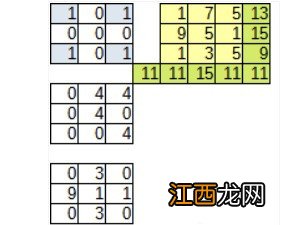 | 1 | 0 | 1 |
|---|---|---|
| 0 | 0 | 0 |
| 1 | 0 | 1 |

|  | 1 | 7 | 5 | 13 |
|---|---|---|---|---|
|  | 9 | 5 | 1 | 15 |
|  | 1 | 3 | 5 | 9 |
| 11 | 11 | 15 | 11 | 11 |

| 0 | 4 | 4 |
|---|---|---|
| 0 | 4 | 0 |
| 0 | 0 | 4 |

| 0 | 3 | 0 |
|---|---|---|
| 9 | 1 | 1 |
| 0 | 3 | 0 |

江西龙网